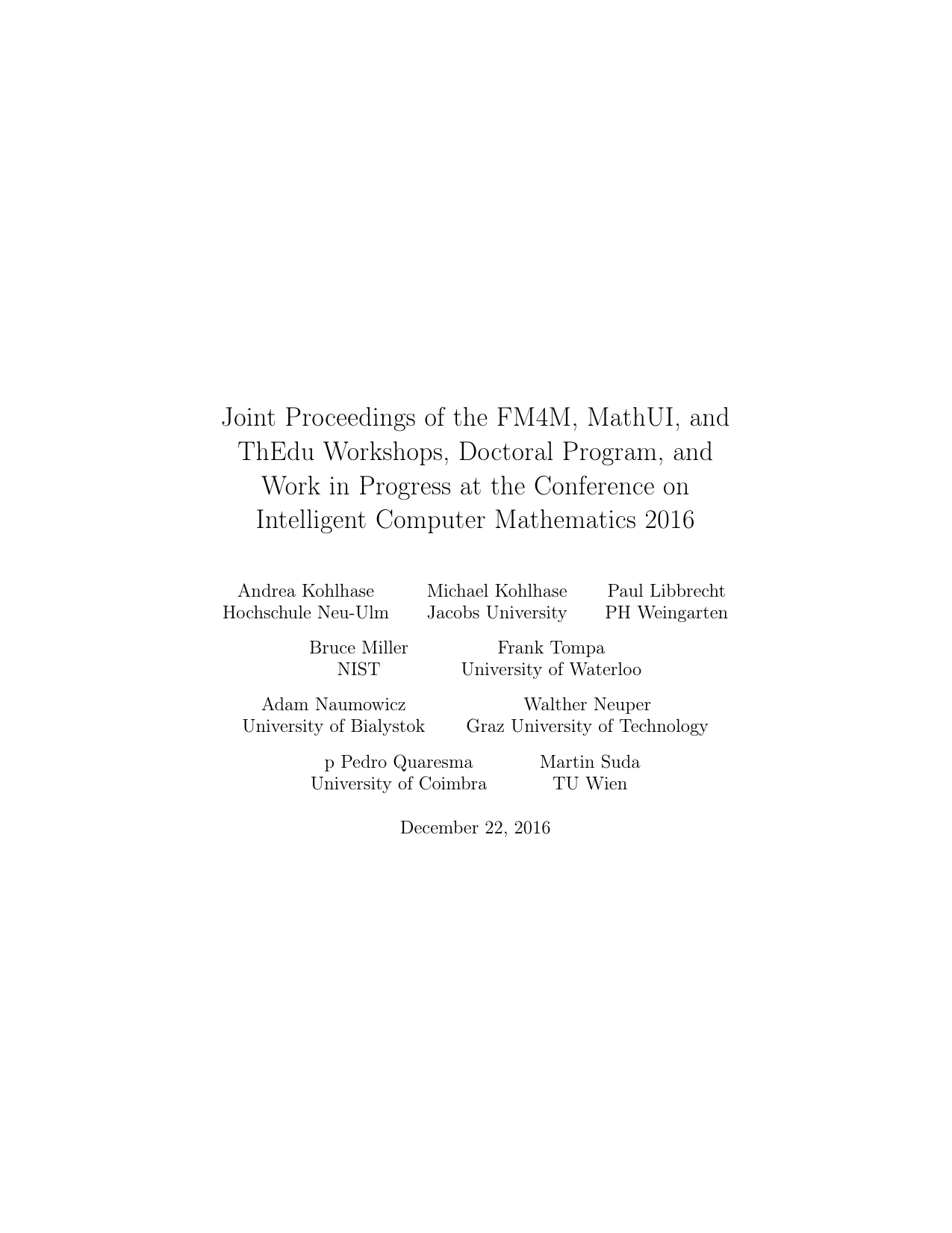 Joint Proceedings of the FM4M, MathUI, and ThEdu Workshops, Doctoral Program, and Work in Progress at the Conference on Intelligent Computer Mathematics 2016

Andrea Kohlhase
Hochschule Neu-Ulm

Michael Kohlhase
Jacobs University

Paul Libbrecht
PH Weingarten

Bruce Miller
NIST

Frank Tompa
University of Waterloo

Adam Naumowicz
University of Bialystok

Walther Neuper
Graz University of Technology

p Pedro Quaresma
University of Coimbra

Martin Suda
TU Wien

December 22, 2016